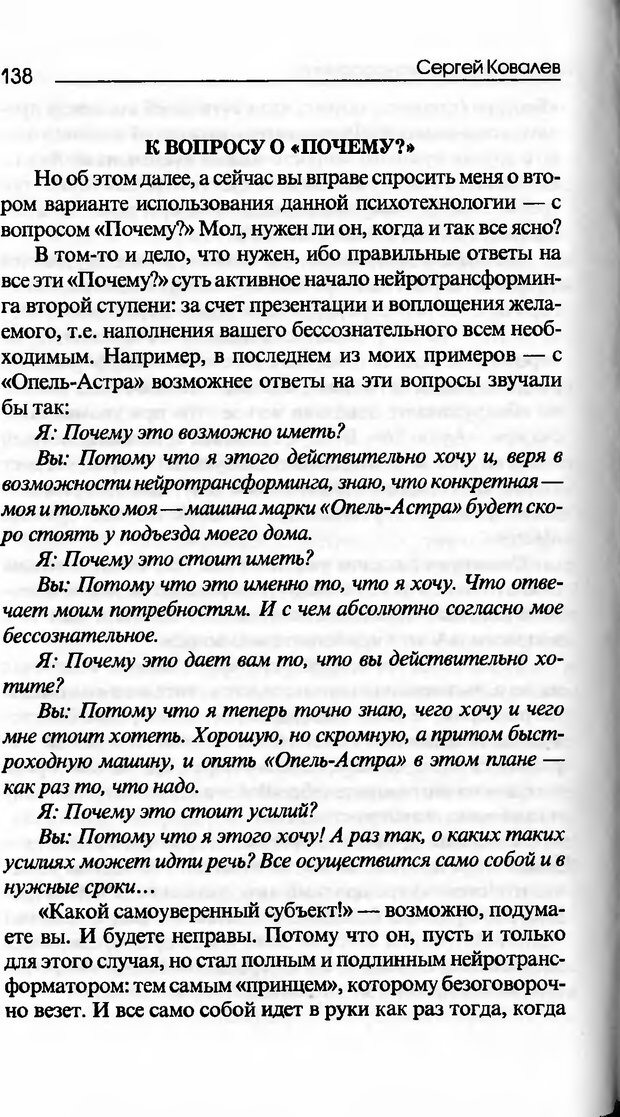 138 Сергей Ковалев

К ВОПРОСУ О «ПОЧЕМУ?»

Но об этом далее, а сейчас вы вправе спросить меня о втором варианте использования данной психотехнологии — с вопросом «Почему?» Мол, нужен ли он, когда и так все ясно?

В том-то и дело, что нужен, ибо правильные ответы на все эти «Почему?» суть активное начало нейротрансформинга второй ступени: за счет презентации и воплощения желаемого, т.е. наполнения вашего бессознательного всем необходимым. Например, в последнем из моих примеров — с «Опель-Астра» возможнее ответы на эти вопросы звучали бы так:

Я: Почему это возможно иметь?

Вы: Потому что я этого действительно хочу и, веря в возможности нейротрансформинга, знаю, что конкретная — моя и только моя — машина марки «Опель-Астра» будет скоро стоять у подъезда моего дома.

Я: Почему это стоит иметь?

Вы: Потому что это именно то, что я хочу. Что отвечает моим потребностям. И с чем абсолютно согласно мое бессознательное.

Я: Почему это дает вам то, что вы действительно хотите?

Вы: Потому что я теперь точно знаю, чего хочу и чего мне стоит хотеть. Хорошую, но скромную, а притом быстроходную машину, и опять «Опель-Астра» в этом плане — как раз то, что надо.

Я: Почему это стоит усилий?

Вы: Потому что я этого хочу! А раз так, о каких таких усилиях может идти речь? Все осуществится само собой и в нужные сроки…

«Какой самоуверенный субъект!» — возможно, подумаете вы. И будете неправы. Потому что он, пусть и только для этого случая, но стал полным и подлинным нейротрансформатором: тем самым «принцем», которому безоговорочно везет. И все само собой идет в руки как раз тогда, когда